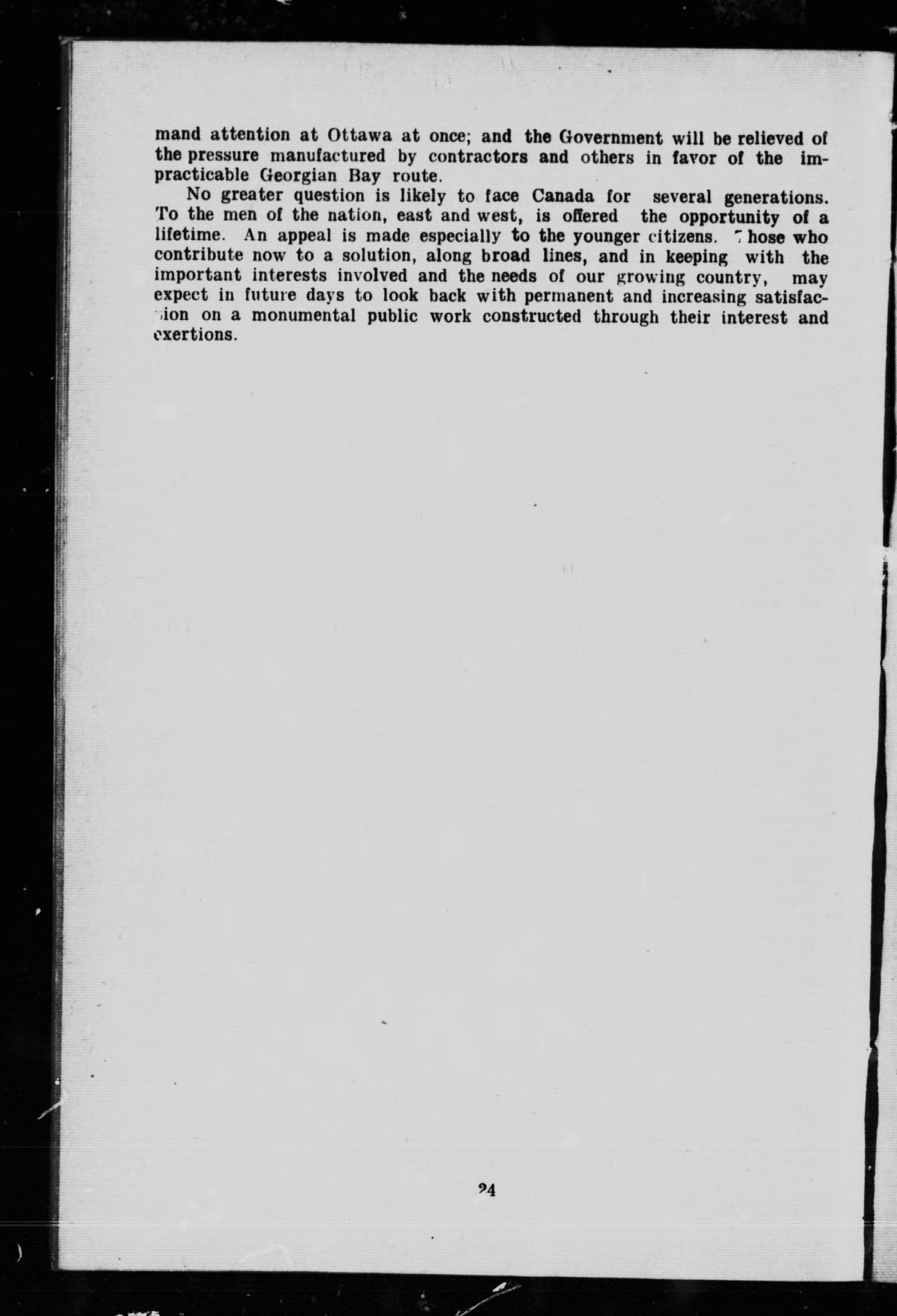 mand attention at Ottawa at once; and the Government will be relieved of the pressure manufactured by contractors and others in favor of the impracticable Georgian Bay route.

No greater question is likely to face Canada for several generations. To the men of the nation, east and west, is offered the opportunity of a lifetime. An appeal is made especially to the younger citizens. Those who contribute now to a solution, along broad lines, and in keeping with the important interests involved and the needs of our growing country, may expect in future days to look back with permanent and increasing satisfaction on a monumental public work constructed through their interest and exertions.

24